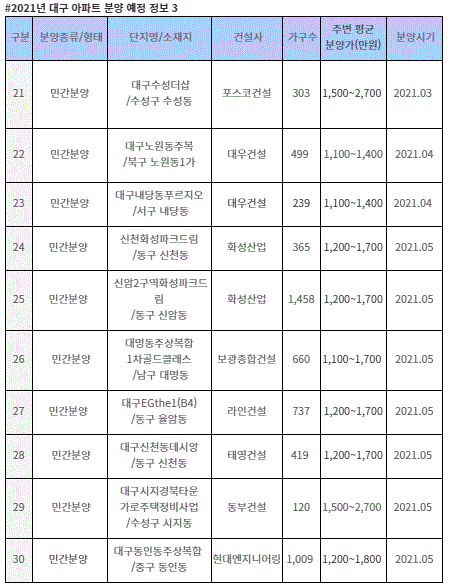 #2021년 대구 아파트 분양 예정 정보 3

| 구분 | 분양종류/형태 | 단지명/소재지 | 건설사 | 가구수 | 주변 평균 분양가(만원) | 분양시기 |
|---|---|---|---|---|---|---|
| 21 | 민간분양 | 대구수성더샵 /수성구 수성동 | 포스코건설 | 303 | 1,500~2,700 | 2021.03 |
| 22 | 민간분양 | 대구노원동주복 /북구 노원동1가 | 대우건설 | 499 | 1,100~1,400 | 2021.04 |
| 23 | 민간분양 | 대구내당동푸르지오 /서구 내당동 | 대우건설 | 239 | 1,100~1,400 | 2021.04 |
| 24 | 민간분양 | 신천화성파크드림 /동구 신천동 | 화성산업 | 365 | 1,200~1,700 | 2021.05 |
| 25 | 민간분양 | 신암2구역화성파크드림 /동구 신암동 | 화성산업 | 1,458 | 1,200~1,700 | 2021.05 |
| 26 | 민간분양 | 대명동주상복합 1차골드클래스 /남구 대명동 | 보광종합건설 | 660 | 1,100~1,700 | 2021.05 |
| 27 | 민간분양 | 대구EGthe1(B4) /동구 율암동 | 라인건설 | 737 | 1,200~1,700 | 2021.05 |
| 28 | 민간분양 | 대구신천동데시앙 /동구 신천동 | 태영건설 | 419 | 1,200~1,700 | 2021.05 |
| 29 | 민간분양 | 대구시지경북타운 가로주택정비사업 /수성구 시지동 | 동부건설 | 120 | 1,500~2,700 | 2021.05 |
| 30 | 민간분양 | 대구동인동주상복합 /중구 동인동 | 현대엔지니어링 | 1,009 | 1,200~1,800 | 2021.05 |